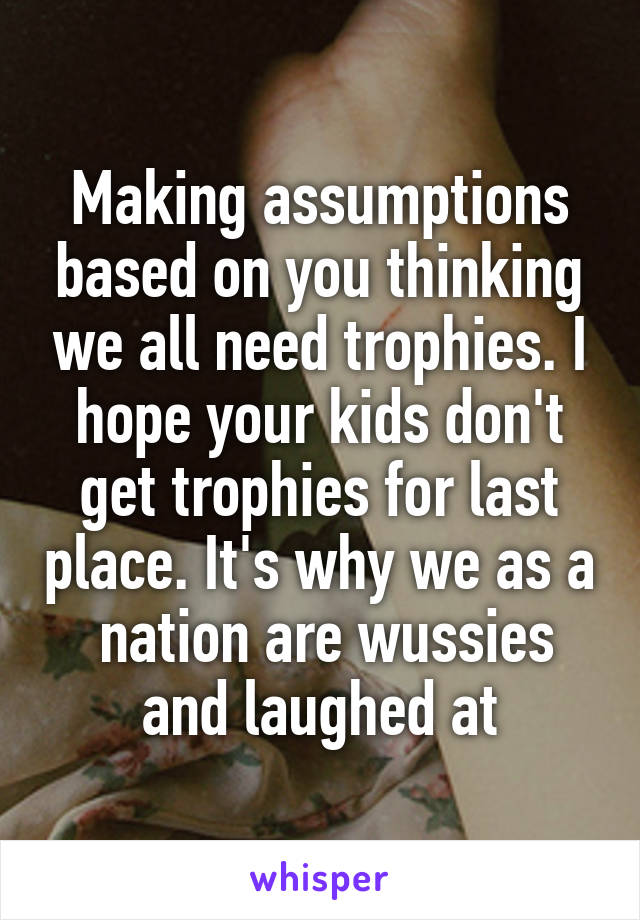 Making assumptions based on you thinking we all need trophies. I hope your kids don't get trophies for last place. It's why we as a nation are wussies and laughed at

whisper